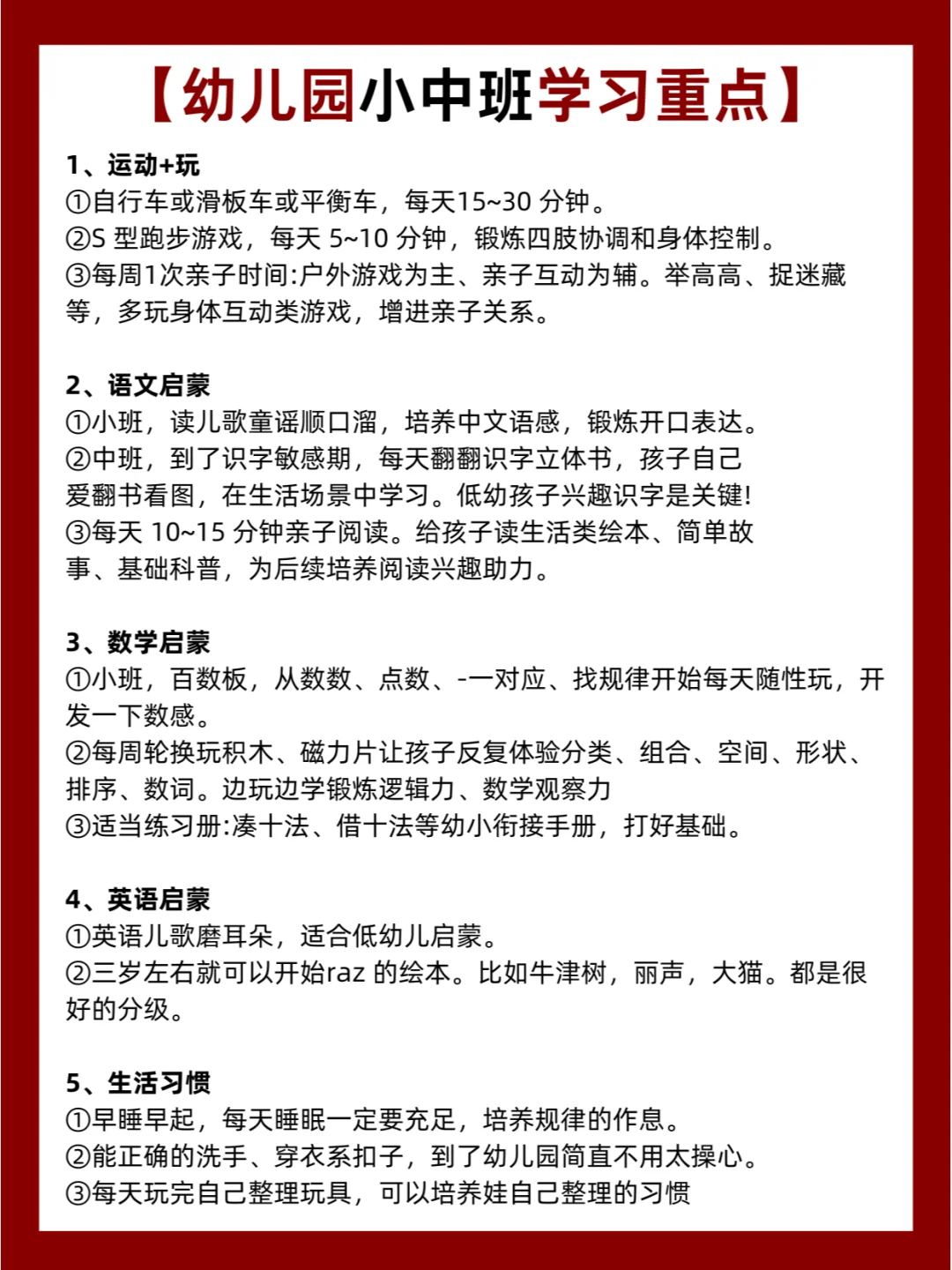 【幼儿园小中班学习重点】

1、运动+玩
①自行车或滑板车或平衡车，每天15~30 分钟。
②S 型跑步游戏，每天 5~10 分钟，锻炼四肢协调和身体控制。
③每周1次亲子时间:户外游戏为主、亲子互动为辅。举高高、捉迷藏等，多玩身体互动类游戏，增进亲子关系。

2、语文启蒙
①小班，读儿歌童谣顺口溜，培养中文语感，锻炼开口表达。
②中班，到了识字敏感期，每天翻翻识字立体书，孩子自己爱翻书看图，在生活场景中学习。低幼孩子兴趣识字是关键!
③每天 10~15 分钟亲子阅读。给孩子读生活类绘本、简单故事、基础科普，为后续培养阅读兴趣助力。

3、数学启蒙
①小班，百数板，从数数、点数、-一对应、找规律开始每天随性玩，开发一下数感。
②每周轮换玩积木、磁力片让孩子反复体验分类、组合、空间、形状、排序、数词。边玩边学锻炼逻辑力、数学观察力
③适当练习册:凑十法、借十法等幼小衔接手册，打好基础。

4、英语启蒙
①英语儿歌磨耳朵，适合低幼儿启蒙。
②三岁左右就可以开始raz 的绘本。比如牛津树，丽声，大猫。都是很好的分级。

5、生活习惯
①早睡早起，每天睡眠一定要充足，培养规律的作息。
②能正确的洗手、穿衣系扣子，到了幼儿园简直不用太操心。
③每天玩完自己整理玩具，可以培养娃自己整理的习惯